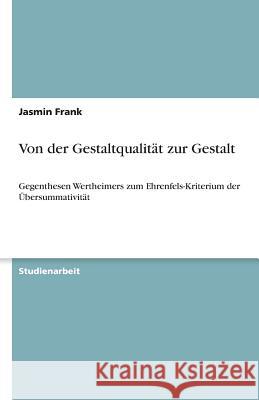 Jasmin Frank

Von der Gestaltqualität zur Gestalt

Gegenthesen Wertheimers zum Ehrenfels-Kriterium der Übersummativität

Studienarbeit

Kraina Książek